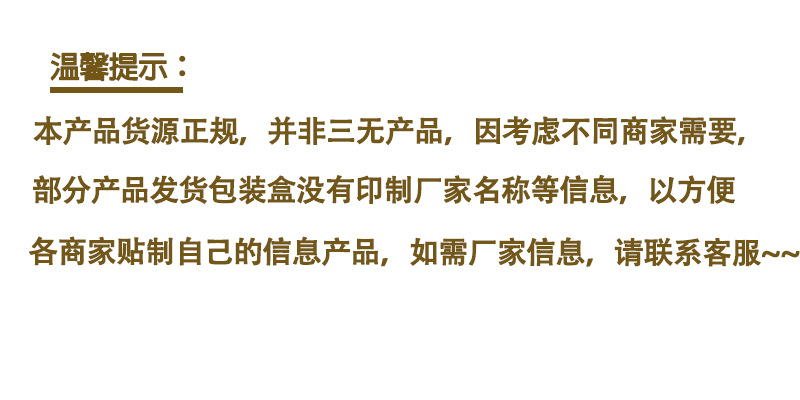 温馨提示：

本产品货源正规，并非三无产品，因考虑不同商家需要，部分产品发货包装盒没有印制厂家名称等信息，以方便各商家贴制自己的信息产品，如需厂家信息，请联系客服~~